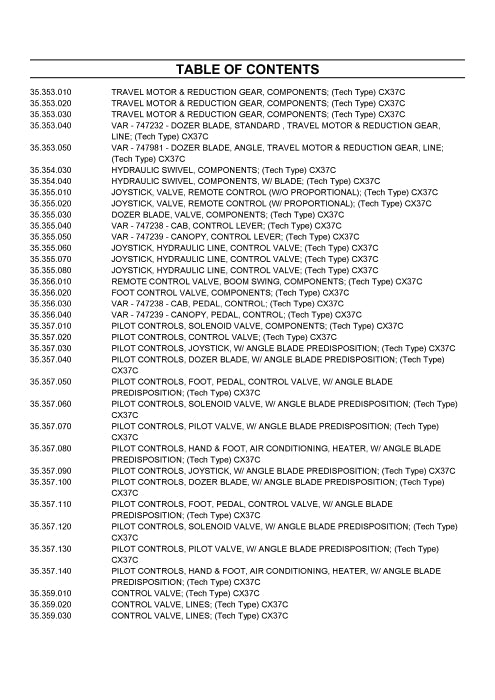 TABLE OF CONTENTS

| | |
|---|---|
| 35.353.010 | TRAVEL MOTOR & REDUCTION GEAR, COMPONENTS; (Tech Type) CX37C |
| 35.353.020 | TRAVEL MOTOR & REDUCTION GEAR, COMPONENTS; (Tech Type) CX37C |
| 35.353.030 | TRAVEL MOTOR & REDUCTION GEAR, COMPONENTS; (Tech Type) CX37C |
| 35.353.040 | VAR - 747232 - DOZER BLADE, STANDARD , TRAVEL MOTOR & REDUCTION GEAR, LINE; (Tech Type) CX37C |
| 35.353.050 | VAR - 747981 - DOZER BLADE, ANGLE, TRAVEL MOTOR & REDUCTION GEAR, LINE; (Tech Type) CX37C |
| 35.354.030 | HYDRAULIC SWIVEL, COMPONENTS; (Tech Type) CX37C |
| 35.354.040 | HYDRAULIC SWIVEL, COMPONENTS, W/ BLADE; (Tech Type) CX37C |
| 35.355.010 | JOYSTICK, VALVE, REMOTE CONTROL (W/O PROPORTIONAL); (Tech Type) CX37C |
| 35.355.020 | JOYSTICK, VALVE, REMOTE CONTROL (W/ PROPORTIONAL); (Tech Type) CX37C |
| 35.355.030 | DOZER BLADE, VALVE, COMPONENTS; (Tech Type) CX37C |
| 35.355.040 | VAR - 747238 - CAB, CONTROL LEVER; (Tech Type) CX37C |
| 35.355.050 | VAR - 747239 - CANOPY, CONTROL LEVER; (Tech Type) CX37C |
| 35.355.060 | JOYSTICK, HYDRAULIC LINE, CONTROL VALVE; (Tech Type) CX37C |
| 35.355.070 | JOYSTICK, HYDRAULIC LINE, CONTROL VALVE; (Tech Type) CX37C |
| 35.355.080 | JOYSTICK, HYDRAULIC LINE, CONTROL VALVE; (Tech Type) CX37C |
| 35.356.010 | REMOTE CONTROL VALVE, BOOM SWING, COMPONENTS; (Tech Type) CX37C |
| 35.356.020 | FOOT CONTROL VALVE, COMPONENTS; (Tech Type) CX37C |
| 35.356.030 | VAR - 747238 - CAB, PEDAL, CONTROL; (Tech Type) CX37C |
| 35.356.040 | VAR - 747239 - CANOPY, PEDAL, CONTROL; (Tech Type) CX37C |
| 35.357.010 | PILOT CONTROLS, SOLENOID VALVE, COMPONENTS; (Tech Type) CX37C |
| 35.357.020 | PILOT CONTROLS, CONTROL VALVE; (Tech Type) CX37C |
| 35.357.030 | PILOT CONTROLS, JOYSTICK, W/ ANGLE BLADE PREDISPOSITION; (Tech Type) CX37C |
| 35.357.040 | PILOT CONTROLS, DOZER BLADE, W/ ANGLE BLADE PREDISPOSITION; (Tech Type) CX37C |
| 35.357.050 | PILOT CONTROLS, FOOT, PEDAL, CONTROL VALVE, W/ ANGLE BLADE PREDISPOSITION; (Tech Type) CX37C |
| 35.357.060 | PILOT CONTROLS, SOLENOID VALVE, W/ ANGLE BLADE PREDISPOSITION; (Tech Type) CX37C |
| 35.357.070 | PILOT CONTROLS, PILOT VALVE, W/ ANGLE BLADE PREDISPOSITION; (Tech Type) CX37C |
| 35.357.080 | PILOT CONTROLS, HAND & FOOT, AIR CONDITIONING, HEATER, W/ ANGLE BLADE PREDISPOSITION; (Tech Type) CX37C |
| 35.357.090 | PILOT CONTROLS, JOYSTICK, W/ ANGLE BLADE PREDISPOSITION; (Tech Type) CX37C |
| 35.357.100 | PILOT CONTROLS, DOZER BLADE, W/ ANGLE BLADE PREDISPOSITION; (Tech Type) CX37C |
| 35.357.110 | PILOT CONTROLS, FOOT, PEDAL, CONTROL VALVE, W/ ANGLE BLADE PREDISPOSITION; (Tech Type) CX37C |
| 35.357.120 | PILOT CONTROLS, SOLENOID VALVE, W/ ANGLE BLADE PREDISPOSITION; (Tech Type) CX37C |
| 35.357.130 | PILOT CONTROLS, PILOT VALVE, W/ ANGLE BLADE PREDISPOSITION; (Tech Type) CX37C |
| 35.357.140 | PILOT CONTROLS, HAND & FOOT, AIR CONDITIONING, HEATER, W/ ANGLE BLADE PREDISPOSITION; (Tech Type) CX37C |
| 35.359.010 | CONTROL VALVE; (Tech Type) CX37C |
| 35.359.020 | CONTROL VALVE, LINES; (Tech Type) CX37C |
| 35.359.030 | CONTROL VALVE, LINES; (Tech Type) CX37C |